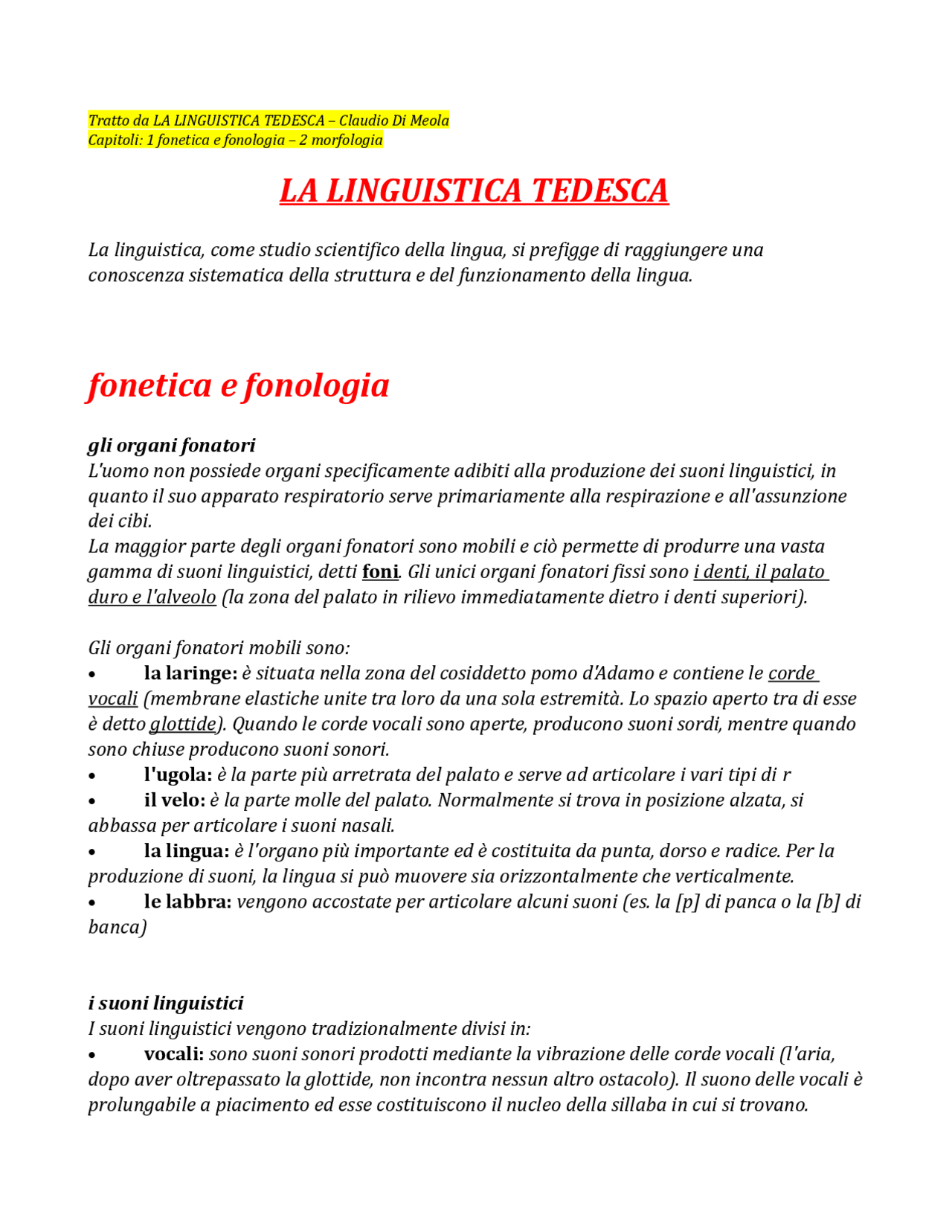 Tratto da LA LINGUISTICA TEDESCA – Claudio Di Meola
Capitoli: 1 fonetica e fonologia – 2 morfologia

LA LINGUISTICA TEDESCA

La linguistica, come studio scientifico della lingua, si prefigge di raggiungere una conoscenza sistematica della struttura e del funzionamento della lingua.

fonetica e fonologia

gli organi fonatori
L'uomo non possiede organi specificamente adibiti alla produzione dei suoni linguistici, in quanto il suo apparato respiratorio serve primariamente alla respirazione e all'assunzione dei cibi.
La maggior parte degli organi fonatori sono mobili e ciò permette di produrre una vasta gamma di suoni linguistici, detti foni. Gli unici organi fonatori fissi sono i denti, il palato duro e l'alveolo (la zona del palato in rilievo immediatamente dietro i denti superiori).

Gli organi fonatori mobili sono:
• la laringe: è situata nella zona del cosiddetto pomo d'Adamo e contiene le corde vocali (membrane elastiche unite tra loro da una sola estremità. Lo spazio aperto tra di esse è detto glottide). Quando le corde vocali sono aperte, producono suoni sordi, mentre quando sono chiuse producono suoni sonori.
• l'ugola: è la parte più arretrata del palato e serve ad articolare i vari tipi di r
• il velo: è la parte molle del palato. Normalmente si trova in posizione alzata, si abbassa per articolare i suoni nasali.
• la lingua: è l'organo più importante ed è costituita da punta, dorso e radice. Per la produzione di suoni, la lingua si può muovere sia orizzontalmente che verticalmente.
• le labbra: vengono accostate per articolare alcuni suoni (es. la [p] di panca o la [b] di banca)

i suoni linguistici
I suoni linguistici vengono tradizionalmente divisi in:
• vocali: sono suoni sonori prodotti mediante la vibrazione delle corde vocali (l'aria, dopo aver oltrepassato la glottide, non incontra nessun altro ostacolo). Il suono delle vocali è prolungabile a piacimento ed esse costituiscono il nucleo della sillaba in cui si trovano.